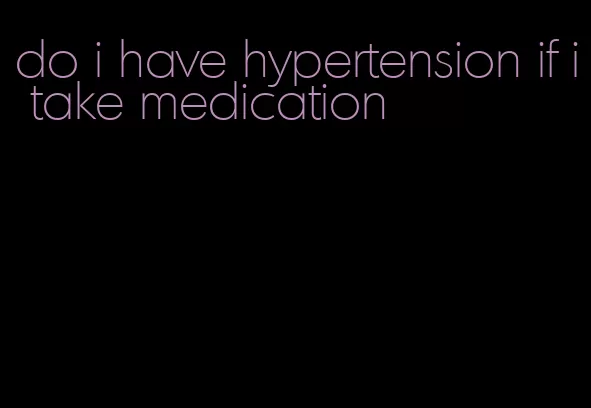 do i have hypertension if i take medication